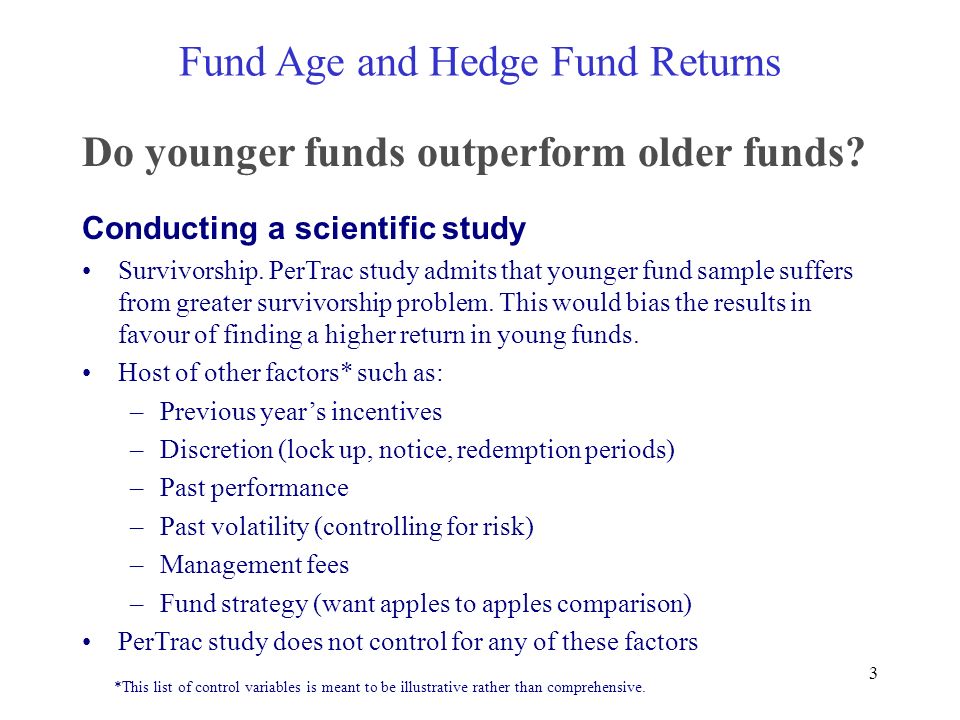 Fund Age and Hedge Fund Returns

Do younger funds outperform older funds?

Conducting a scientific study

• Survivorship. PerTrac study admits that younger fund sample suffers from greater survivorship problem. This would bias the results in favour of finding a higher return in young funds.
• Host of other factors* such as:
– Previous year’s incentives
– Discretion (lock up, notice, redemption periods)
– Past performance
– Past volatility (controlling for risk)
– Management fees
– Fund strategy (want apples to apples comparison)
• PerTrac study does not control for any of these factors

3

*This list of control variables is meant to be illustrative rather than comprehensive.